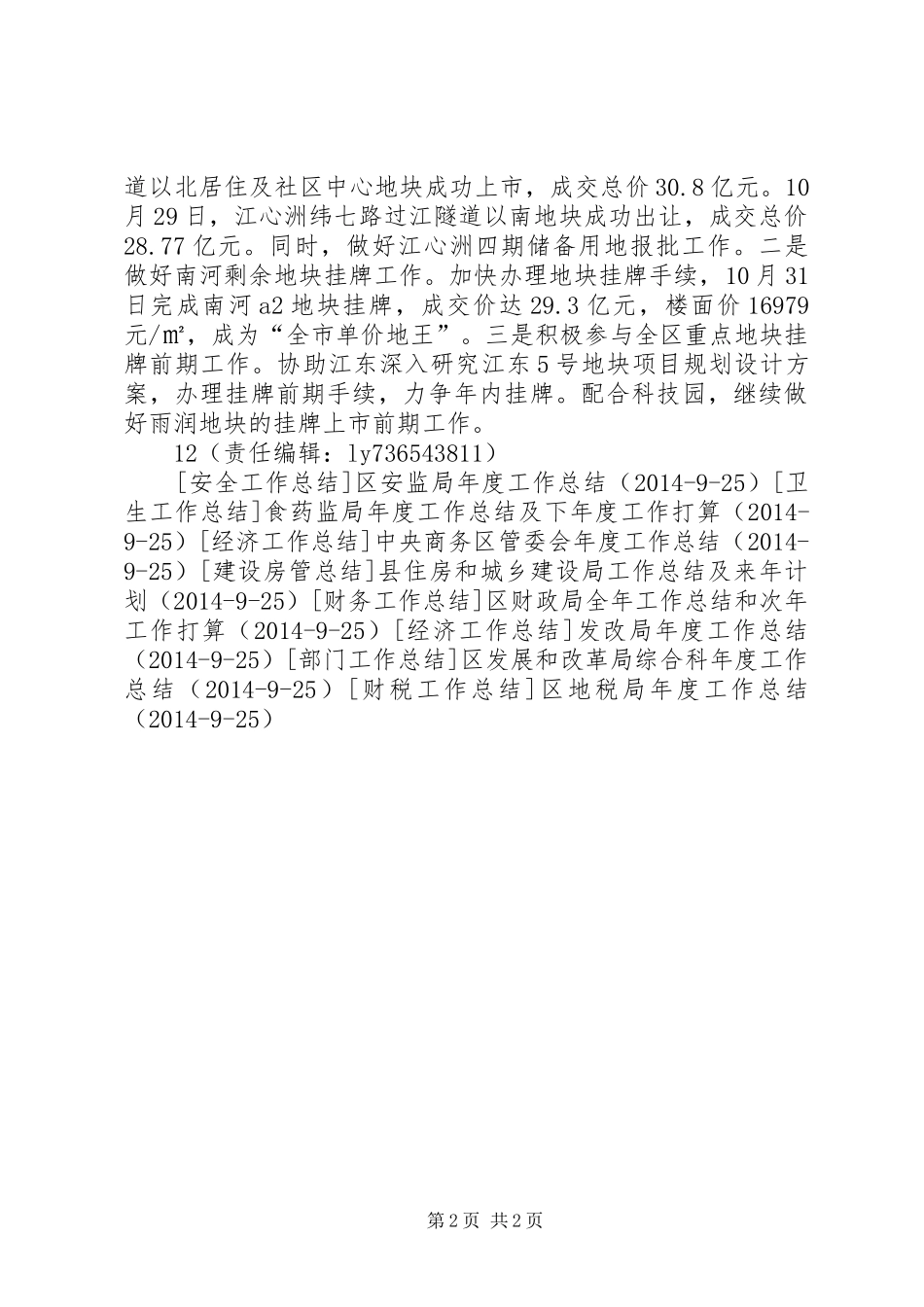 道以北居住及社区中心地块成功上市，成交总价30.8亿元。10月29日，江心洲纬七路过江隧道以南地块成功出让，成交总价28.77亿元。同时，做好江心洲四期储备用地报批工作。二是做好南河剩余地块挂牌工作。加快办理地块挂牌手续，10月31日完成南河a2地块挂牌，成交价达29.3亿元，楼面价16979元/㎡，成为“全市单价地王”。三是积极参与全区重点地块挂牌前期工作。协助江东深入研究江东5号地块项目规划设计方案，办理挂牌前期手续，力争年内挂牌。配合科技园，继续做好雨润地块的挂牌上市前期工作。

12（责任编辑：ly736543811）

[安全工作总结]区安监局年度工作总结（2014-9-25）[卫生工作总结]食药监局年度工作总结及下年度工作打算（2014-9-25）[经济工作总结]中央商务区管委会年度工作总结（2014-9-25）[建设房管总结]县住房和城乡建设局工作总结及来年计划（2014-9-25）[财务工作总结]区财政局全年工作总结和次年工作打算（2014-9-25）[经济工作总结]发改局年度工作总结（2014-9-25）[部门工作总结]区发展和改革局综合科年度工作总结（2014-9-25）[财税工作总结]区地税局年度工作总结（2014-9-25）

第2页 共2页